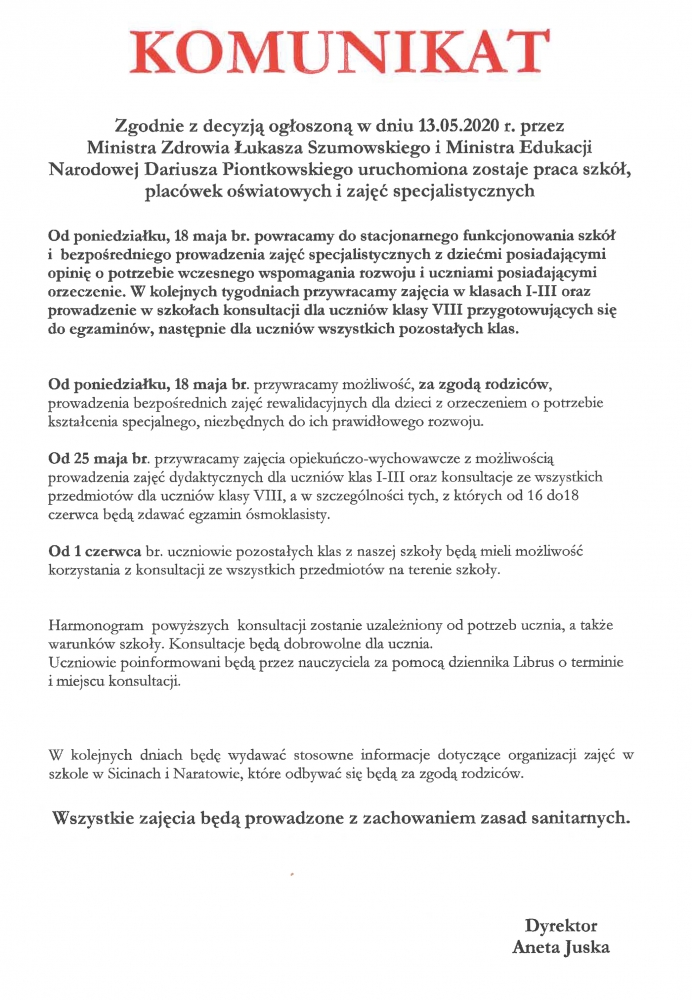 KOMUNIKAT

Zgodnie z decyzją ogłoszoną w dniu 13.05.2020 r. przez Ministra Zdrowia Łukasza Szumowskiego i Ministra Edukacji Narodowej Dariusza Piontkowskiego uruchomiona zostaje praca szkół, placówek oświatowych i zajęć specjalistycznych

Od poniedziałku, 18 maja br. powracamy do stacjonarnego funkcjonowania szkół i bezpośredniego prowadzenia zajęć specjalistycznych z dziećmi posiadającymi opinię o potrzebie wczesnego wspomagania rozwoju i uczniami posiadającymi orzeczenie. W kolejnych tygodniach przywracamy zajęcia w klasach I-III oraz prowadzenie w szkołach konsultacji dla uczniów klasy VIII przygotowujących się do egzaminów, następnie dla uczniów wszystkich pozostałych klas.

Od poniedziałku, 18 maja br. przywracamy możliwość, za zgodą rodziców, prowadzenia bezpośrednich zajęć rewalidacyjnych dla dzieci z orzeczeniem o potrzebie kształcenia specjalnego, niezbędnych do ich prawidłowego rozwoju.

Od 25 maja br. przywracamy zajęcia opiekuńczo-wychowawcze z możliwością prowadzenia zajęć dydaktycznych dla uczniów klas I-III oraz konsultacje ze wszystkich przedmiotów dla uczniów klasy VIII, a w szczególności tych, z których od 16 do18 czerwca będą zdawać egzamin ósmoklasisty.

Od 1 czerwca br. uczniowie pozostałych klas z naszej szkoły będą mieli możliwość korzystania z konsultacji ze wszystkich przedmiotów na terenie szkoły.

Harmonogram powyższych konsultacji zostanie uzależniony od potrzeb ucznia, a także warunków szkoły. Konsultacje będą dobrowolne dla ucznia.
Uczniowie poinformowani będą przez nauczyciela za pomocą dziennika Librus o terminie i miejscu konsultacji.

W kolejnych dniach będę wydawać stosowne informacje dotyczące organizacji zajęć w szkole w Sicinach i Naratowie, które odbywać się będą za zgodą rodziców.

Wszystkie zajęcia będą prowadzone z zachowaniem zasad sanitarnych.

Dyrektor
Aneta Juska